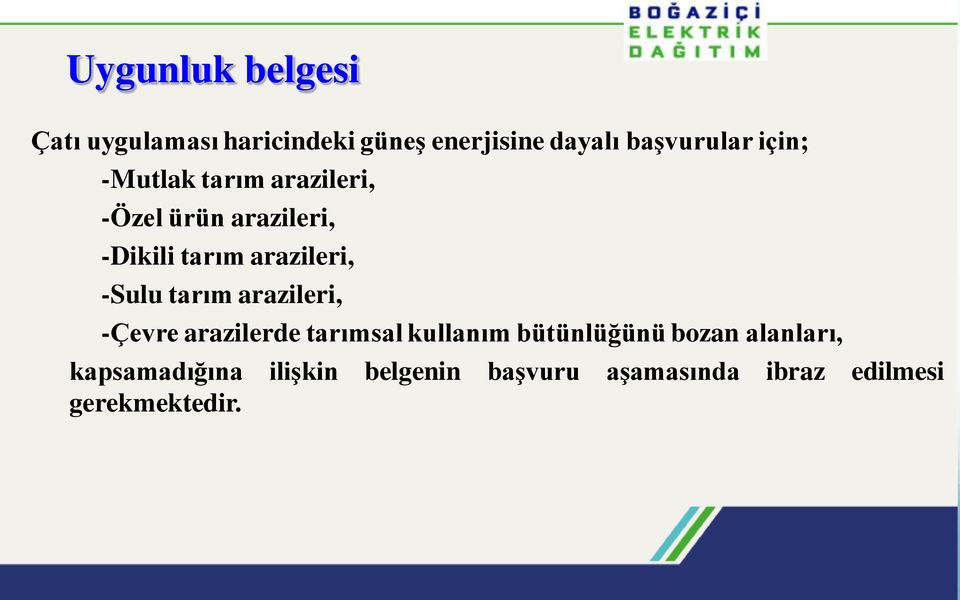 BOĞAZİÇİ
ELEKTRİK
DAĞITIM

Uygunluk belgesi

Çatı uygulaması haricindeki güneş enerjisine dayalı başvurular için;

-Mutlak tarım arazileri,

-Özel ürün arazileri,

-Dikili tarım arazileri,

-Sulu tarım arazileri,

-Çevre arazilerde tarımsal kullanım bütünlüğünü bozan alanları,

kapsamadığına ilişkin belgenin başvuru aşamasında ibraz edilmesi gerekmektedir.